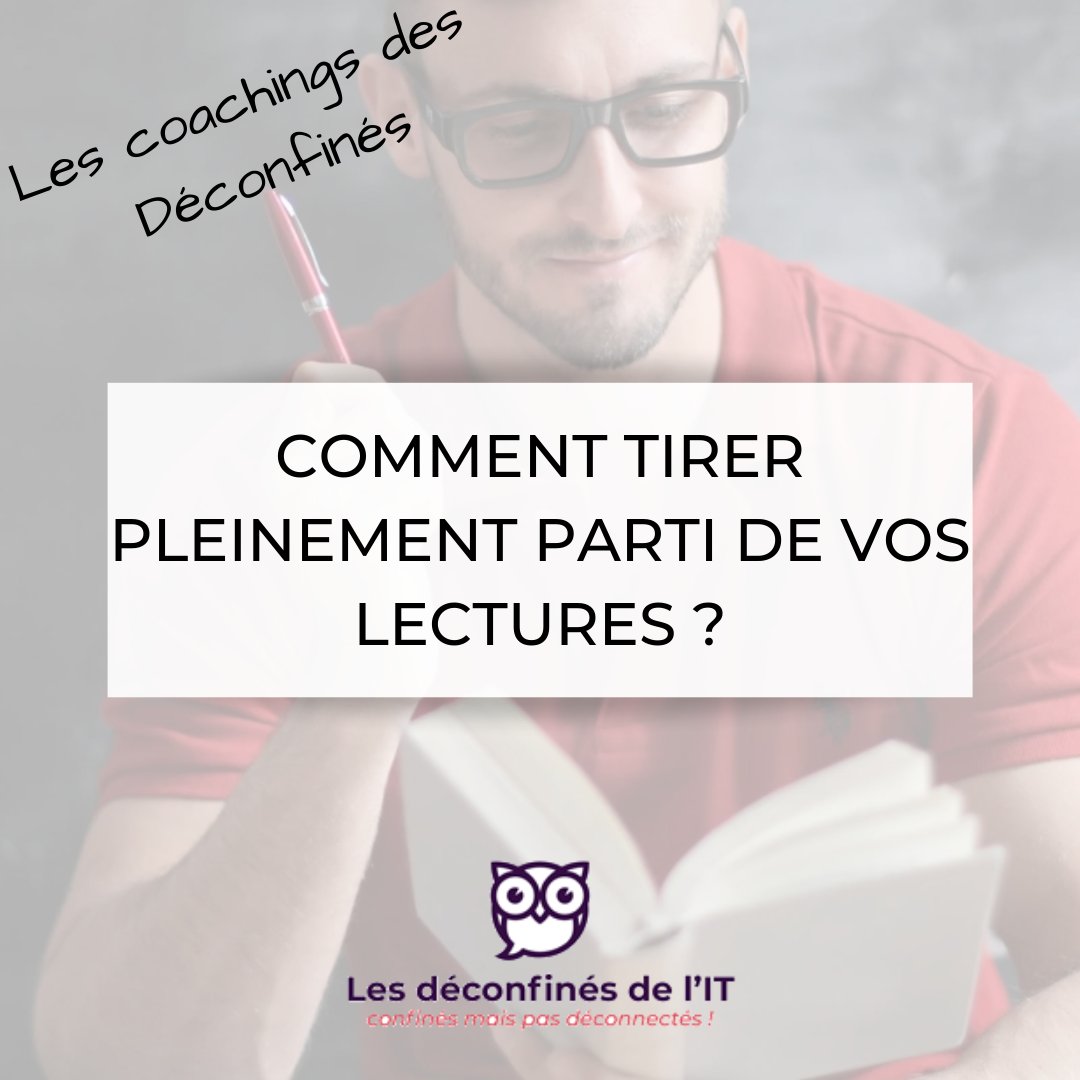 Les coachings des Déconfinés

COMMENT TIRER PLEINEMENT PARTI DE VOS LECTURES ?

Les déconfinés de l'IT
confinés mais pas déconnectés !